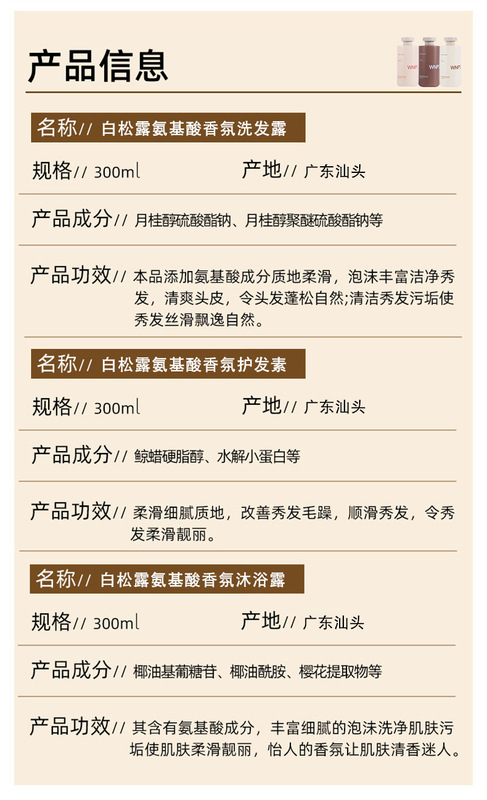 产品信息

名称// 白松露氨基酸香氛洗发露

规格// 300ml 产地// 广东汕头

产品成分// 月桂醇硫酸酯钠、月桂醇聚醚硫酸酯钠等

产品功效// 本品添加氨基酸成分质地柔滑，泡沫丰富洁净秀发，清爽头皮，令头发蓬松自然;清洁秀发污垢使秀发丝滑飘逸自然。

名称// 白松露氨基酸香氛护发素

规格// 300ml 产地// 广东汕头

产品成分// 鲸蜡硬脂醇、水解小蛋白等

产品功效// 柔滑细腻质地，改善秀发毛躁，顺滑秀发，令秀发柔滑靓丽。

名称// 白松露氨基酸香氛沐浴露

规格// 300ml 产地// 广东汕头

产品成分// 椰油基葡糖苷、椰油酰胺、樱花提取物等

产品功效// 其含有氨基酸成分，丰富细腻的泡沫洗净肌肤污垢使肌肤柔滑靓丽，怡人的香氛让肌肤清香迷人。